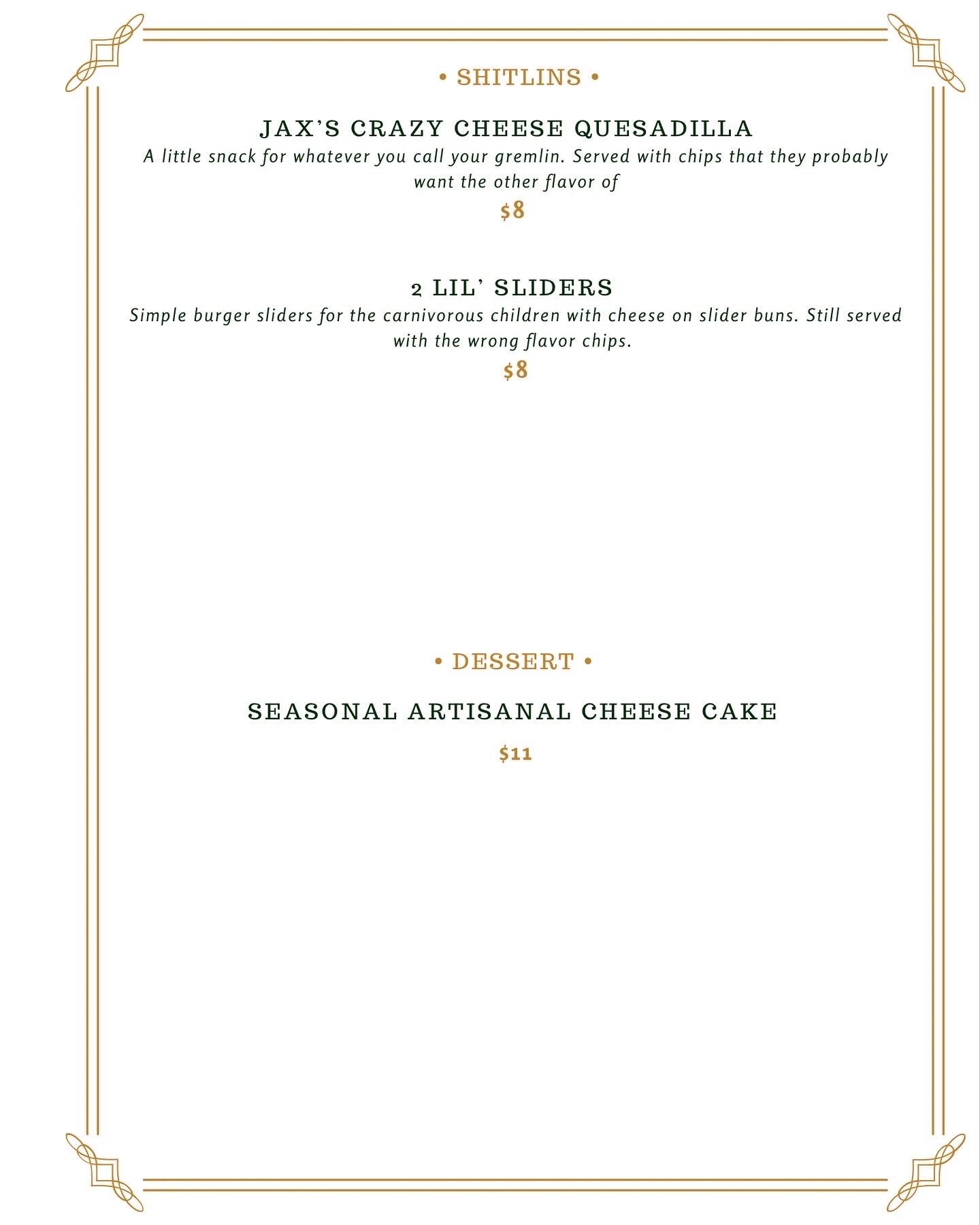 • SHITLINS •

JAX'S CRAZY CHEESE QUESADILLA

A little snack for whatever you call your gremlin. Served with chips that they probably want the other flavor of

$8

2 LIL' SLIDERS

Simple burger sliders for the carnivorous children with cheese on slider buns. Still served with the wrong flavor chips.

$8

• DESSERT •

SEASONAL ARTISANAL CHEESE CAKE

$11